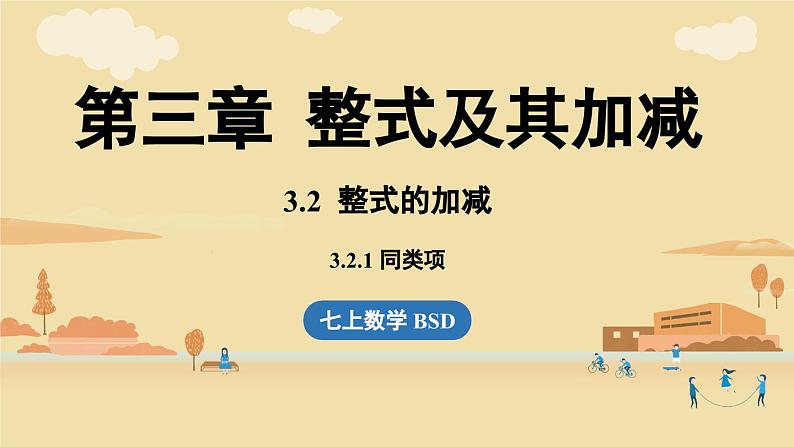 第三章 整式及其加减

3.2 整式的加减

3.2.1 同类项

七上数学 BSD